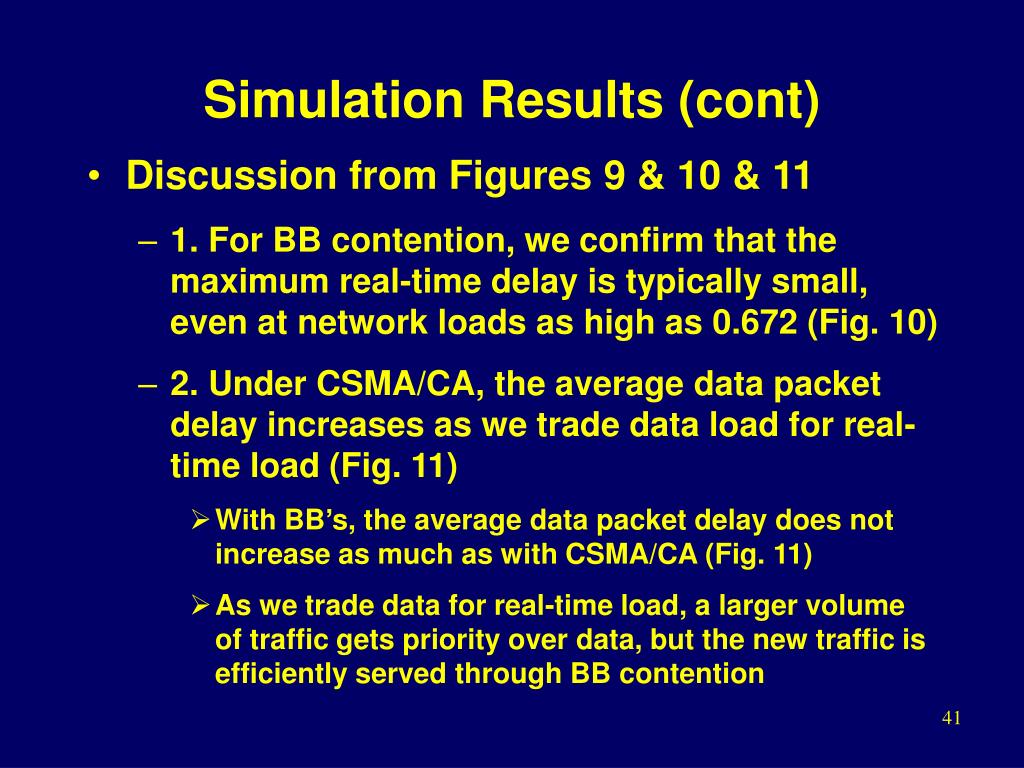 Simulation Results (cont)

• Discussion from Figures 9 & 10 & 11

– 1. For BB contention, we confirm that the maximum real-time delay is typically small, even at network loads as high as 0.672 (Fig. 10)

– 2. Under CSMA/CA, the average data packet delay increases as we trade data load for real-time load (Fig. 11)

➢ With BB's, the average data packet delay does not increase as much as with CSMA/CA (Fig. 11)

➢ As we trade data for real-time load, a larger volume of traffic gets priority over data, but the new traffic is efficiently served through BB contention

41